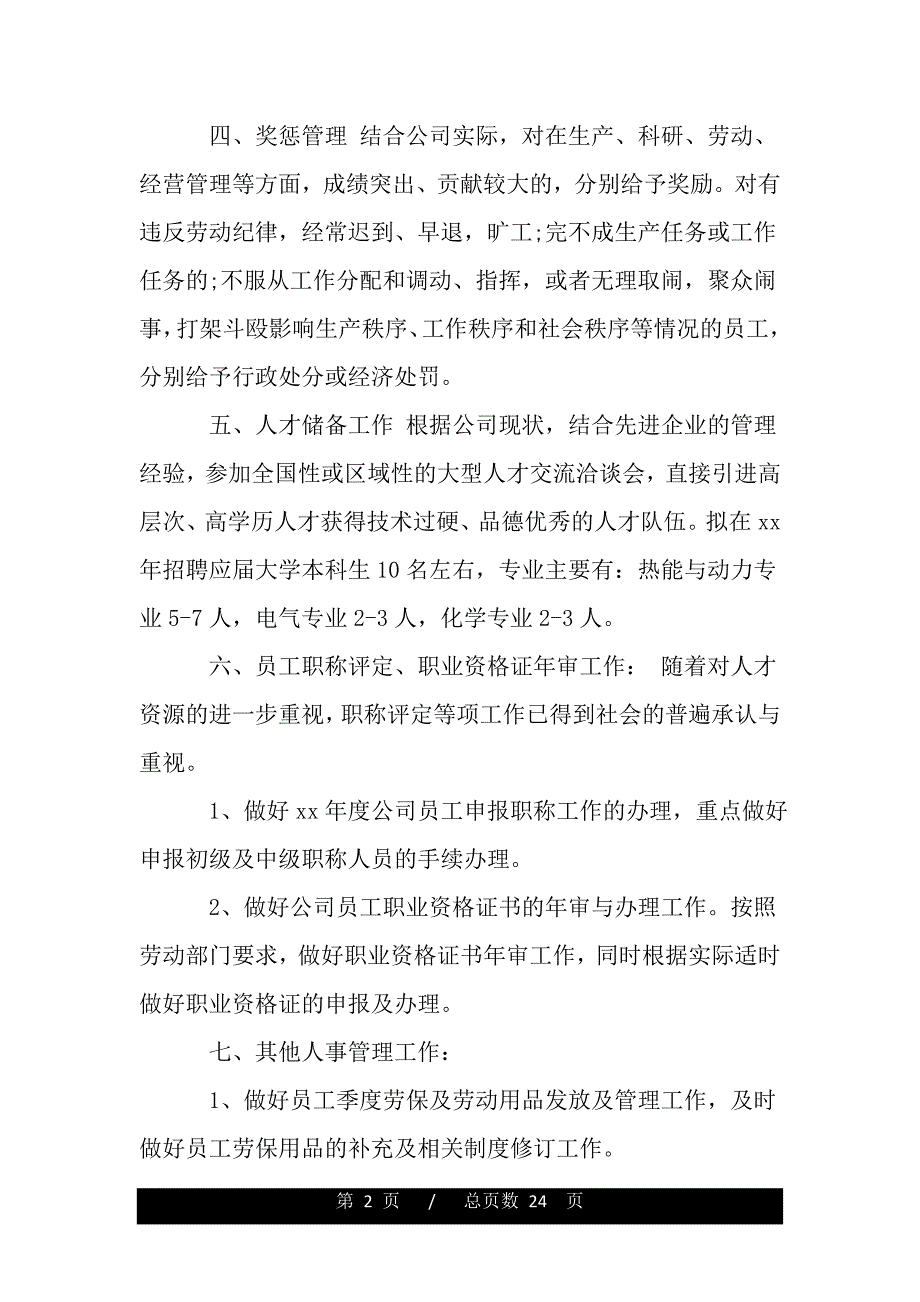 四、奖惩管理 结合公司实际，对在生产、科研、劳动、经营管理等方面，成绩突出、贡献较大的，分别给予奖励。对有违反劳动纪律，经常迟到、早退，旷工;完不成生产任务或工作任务的;不服从工作分配和调动、指挥，或者无理取闹，聚众闹事，打架斗殴影响生产秩序、工作秩序和社会秩序等情况的员工，分别给予行政处分或经济处罚。

五、人才储备工作 根据公司现状，结合先进企业的管理经验，参加全国性或区域性的大型人才交流洽谈会，直接引进高层次、高学历人才获得技术过硬、品德优秀的人才队伍。拟在 xx 年招聘应届大学本科生 10 名左右，专业主要有：热能与动力专业 5-7 人，电气专业 2-3 人，化学专业 2-3 人。

六、员工职称评定、职业资格证年审工作： 随着对人才资源的进一步重视，职称评定等项工作已得到社会的普遍承认与重视。

1、做好 xx 年度公司员工申报职称工作的办理，重点做好申报初级及中级职称人员的手续办理。

2、做好公司员工职业资格证书的年审与办理工作。按照劳动部门要求，做好职业资格证书年审工作，同时根据实际适时做好职业资格证的申报及办理。

七、其他人事管理工作：

1、做好员工季度劳保及劳动用品发放及管理工作，及时做好员工劳保用品的补充及相关制度修订工作。

第 2 页 / 总页数 24 页